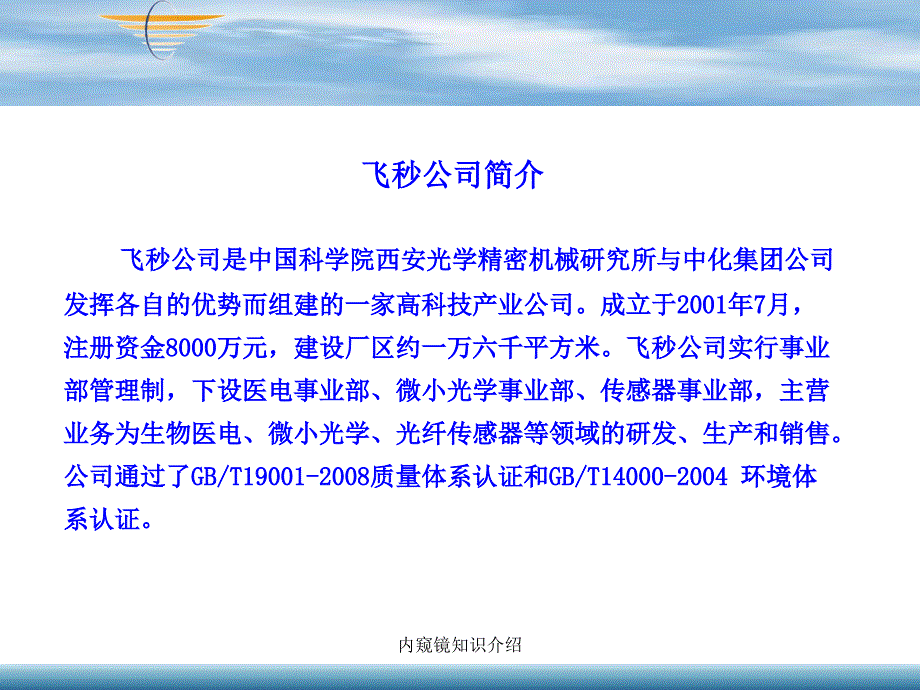 飞秒公司简介

飞秒公司是中国科学院西安光学精密机械研究所与中化集团公司发挥各自的优势而组建的一家高科技产业公司。成立于2001年7月，注册资金8000万元，建设厂区约一万六千平方米。飞秒公司实行事业部管理制，下设医电事业部、微小光学事业部、传感器事业部，主营业务为生物医电、微小光学、光纤传感器等领域的研发、生产和销售。公司通过了GB/T19001-2008质量体系认证和GB/T14000-2004 环境体系认证。

内窥镜知识介绍